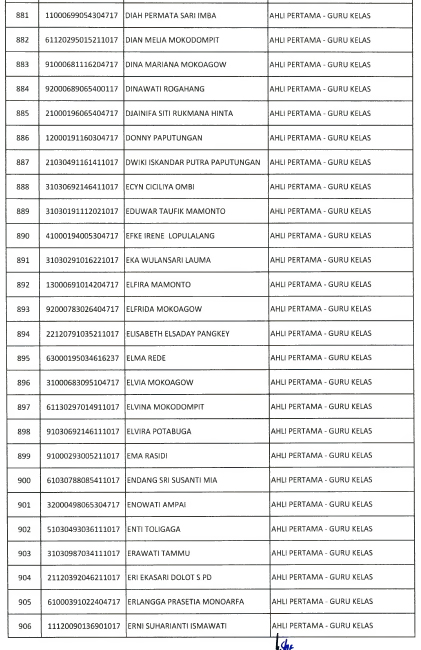 | 881 | 11000699054304717 | DIAH PERMATA SARI IMBA | AHLI PERTAMA - GURU KELAS |
|---|---|---|---|
| 882 | 61120295015211017 | DIAN MELIA MOKODOMPIT | AHLI PERTAMA - GURU KELAS |
| 883 | 91000681116204717 | DINA MARIANA MOKOAGOW | AHLI PERTAMA - GURU KELAS |
| 884 | 92000689065400117 | DINAWATI ROGAHANG | AHLI PERTAMA - GURU KELAS |
| 885 | 21000196065404717 | DJAINIFA SITI RUKMANA HINTA | AHLI PERTAMA - GURU KELAS |
| 886 | 12000191160304717 | DONNY PAPUTUNGAN | AHLI PERTAMA - GURU KELAS |
| 887 | 21030491161411017 | DWIKI ISKANDAR PUTRA PAPUTUNGAN | AHLI PERTAMA - GURU KELAS |
| 888 | 31030692146411017 | ECYN CICILIYA OMBI | AHLI PERTAMA - GURU KELAS |
| 889 | 31030191112021017 | EDUWAR TAUFIK MAMONTO | AHLI PERTAMA - GURU KELAS |
| 890 | 41000194005304717 | EFKE IRENE LOPULALANG | AHLI PERTAMA - GURU KELAS |
| 891 | 31030291016221017 | EKA WULANSARI LAUMA | AHLI PERTAMA - GURU KELAS |
| 892 | 13000691014204717 | ELFIRA MAMONTO | AHLI PERTAMA - GURU KELAS |
| 893 | 92000783026404717 | ELFRIDA MOKOAGOW | AHLI PERTAMA - GURU KELAS |
| 894 | 22120791035211017 | ELISABETH ELSADAY PANGKEY | AHLI PERTAMA - GURU KELAS |
| 895 | 63000195034616237 | ELMA REDE | AHLI PERTAMA - GURU KELAS |
| 896 | 31000683095104717 | ELVIA MOKOAGOW | AHLI PERTAMA - GURU KELAS |
| 897 | 61130297014911017 | ELVINA MOKODOMPIT | AHLI PERTAMA - GURU KELAS |
| 898 | 91030692146111017 | ELVIRA POTABUGA | AHLI PERTAMA - GURU KELAS |
| 899 | 91000293005211017 | EMA RASIDI | AHLI PERTAMA - GURU KELAS |
| 900 | 61030788085411017 | ENDANG SRI SUSANTI MIA | AHLI PERTAMA - GURU KELAS |
| 901 | 32000498065304717 | ENOWATI AMPAI | AHLI PERTAMA - GURU KELAS |
| 902 | 51030493036111017 | ENTI TOLIGAGA | AHLI PERTAMA - GURU KELAS |
| 903 | 31030987034111017 | ERAWATI TAMMU | AHLI PERTAMA - GURU KELAS |
| 904 | 21120392046211017 | ERI EKASARI DOLOT S PD | AHLI PERTAMA - GURU KELAS |
| 905 | 61000391022404717 | ERLANGGA PRASETIA MONOARFA | AHLI PERTAMA - GURU KELAS |
| 906 | 11120090136901017 | ERNI SUHARIANTI ISMAWATI | AHLI PERTAMA - GURU KELAS |